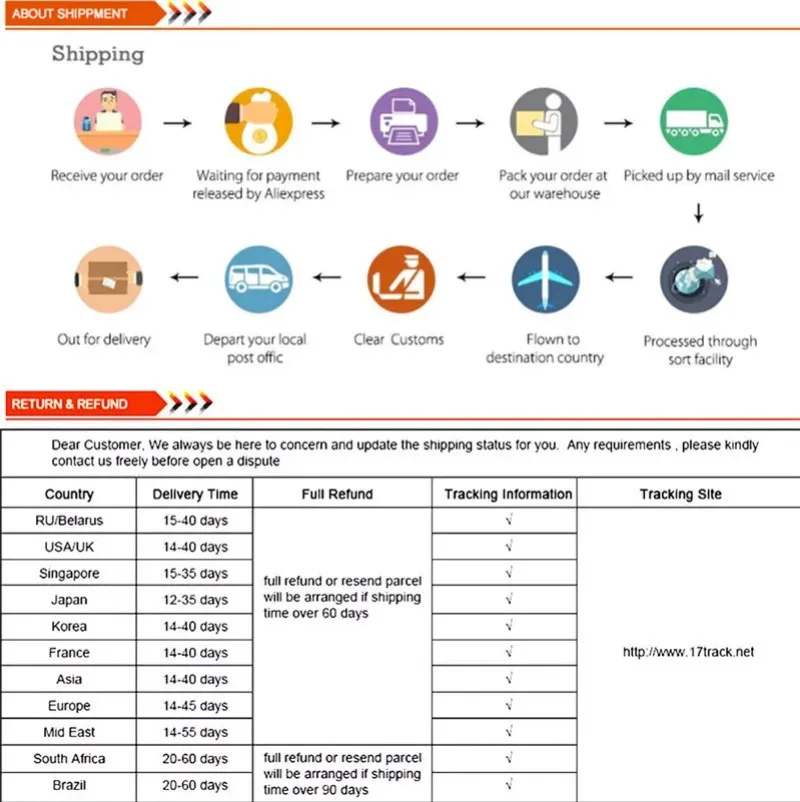 ABOUT SHIPPMENT

Shipping

Receive your order

Waiting for payment released by Aliexpress

Prepare your order

Pack your order at our warehouse

Picked up by mail service

Processed through sort facility

Flown to destination country

Clear Customs

Depart your local post offic

Out for delivery

RETURN & REFUND

Dear Customer, We always be here to concern and update the shipping status for you. Any requirements , please kindly contact us freely before open a dispute

| Country | Delivery Time | Full Refund | Tracking Information | Tracking Site |
|---|---|---|---|---|
| RU/Belarus | 15-40 days | full refund or resend parcel will be arranged if shipping time over 60 days | √ | http://www.17track.net |
| USA/UK | 14-40 days | | √ | |
| Singapore | 15-35 days | | √ | |
| Japan | 12-35 days | | √ | |
| Korea | 14-40 days | | √ | |
| France | 14-40 days | | √ | |
| Asia | 14-40 days | | √ | |
| Europe | 14-45 days | | √ | |
| Mid East | 14-55 days | | √ | |
| South Africa | 20-60 days | full refund or resend parcel will be arranged if shipping time over 90 days | √ | |
| Brazil | 20-60 days | | √ | |